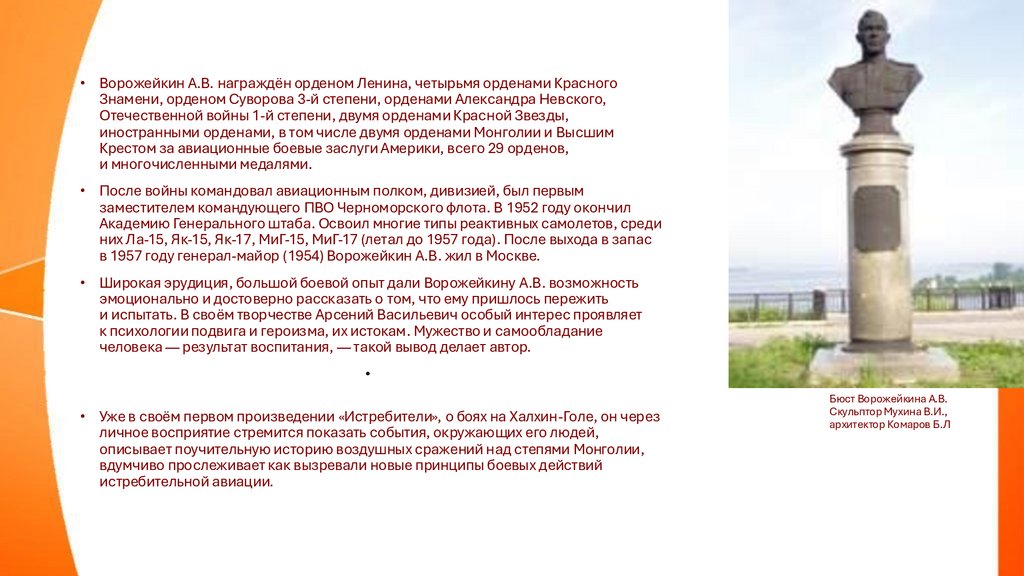 • Ворожейкин А.В. награждён орденом Ленина, четырьмя орденами Красного Знамени, орденом Суворова 3-й степени, орденами Александра Невского, Отечественной войны 1-й степени, двумя орденами Красной Звезды, иностранными орденами, в том числе двумя орденами Монголии и Высшим Крестом за авиационные боевые заслуги Америки, всего 29 орденов, и многочисленными медалями.

• После войны командовал авиационным полком, дивизией, был первым заместителем командующего ПВО Черноморского флота. В 1952 году окончил Академию Генерального штаба. Освоил многие типы реактивных самолетов, среди них Ла-15, Як-15, Як-17, МиГ-15, МиГ-17 (летал до 1957 года). После выхода в запас в 1957 году генерал-майор (1954) Ворожейкин А.В. жил в Москве.

• Широкая эрудиция, большой боевой опыт дали Ворожейкину А.В. возможность эмоционально и достоверно рассказать о том, что ему пришлось пережить и испытать. В своём творчестве Арсений Васильевич особый интерес проявляет к психологии подвига и героизма, их истокам. Мужество и самообладание человека — результат воспитания, — такой вывод делает автор.

•

• Уже в своём первом произведении «Истребители», о боях на Халхин-Голе, он через личное восприятие стремится показать события, окружающих его людей, описывает поучительную историю воздушных сражений над степями Монголии, вдумчиво прослеживает как вызревали новые принципы боевых действий истребительной авиации.

Бюст Ворожейкина А.В.
Скульптор Мухина В.И.,
архитектор Комаров Б.Л